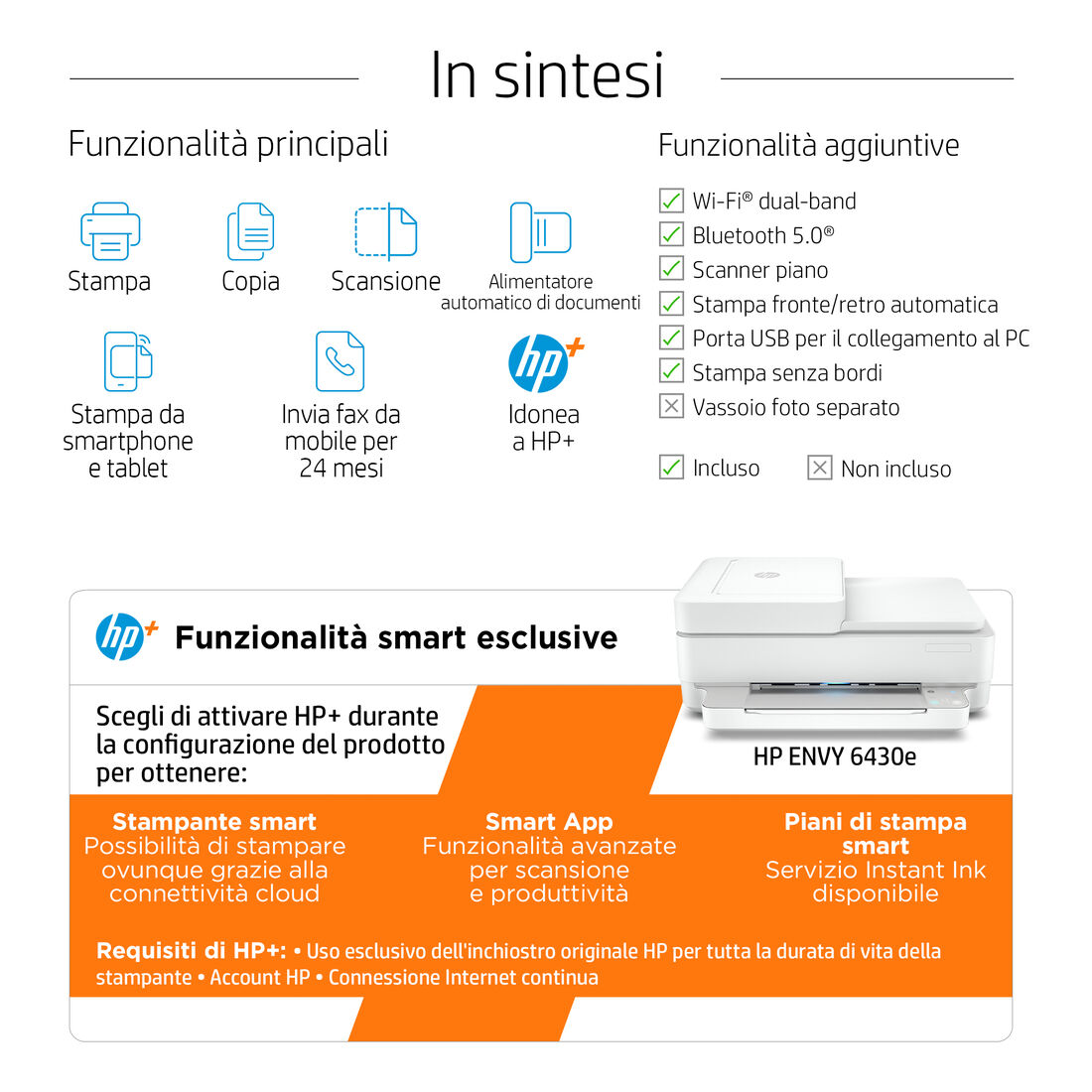 In sintesi

Funzionalità principali

Stampa

Copia

Scansione

Alimentatore automatico di documenti

Stampa da smartphone e tablet

Invia fax da mobile per 24 mesi

hp+

Idonea a HP+

Funzionalità aggiuntive

Wi-Fi® dual-band

Bluetooth 5.0®

Scanner piano

Stampa fronte/retro automatica

Porta USB per il collegamento al PC

Stampa senza bordi

Vassoio foto separato

Incluso

Non incluso

hp+ Funzionalità smart esclusive

Scegli di attivare HP+ durante la configurazione del prodotto per ottenere:

HP ENVY 6430e

Stampante smart
Possibilità di stampare ovunque grazie alla connettività cloud

Smart App
Funzionalità avanzate per scansione e produttività

Piani di stampa smart
Servizio Instant Ink disponibile

Requisiti di HP+: • Uso esclusivo dell'inchiostro originale HP per tutta la durata di vita della stampante • Account HP • Connessione Internet continua